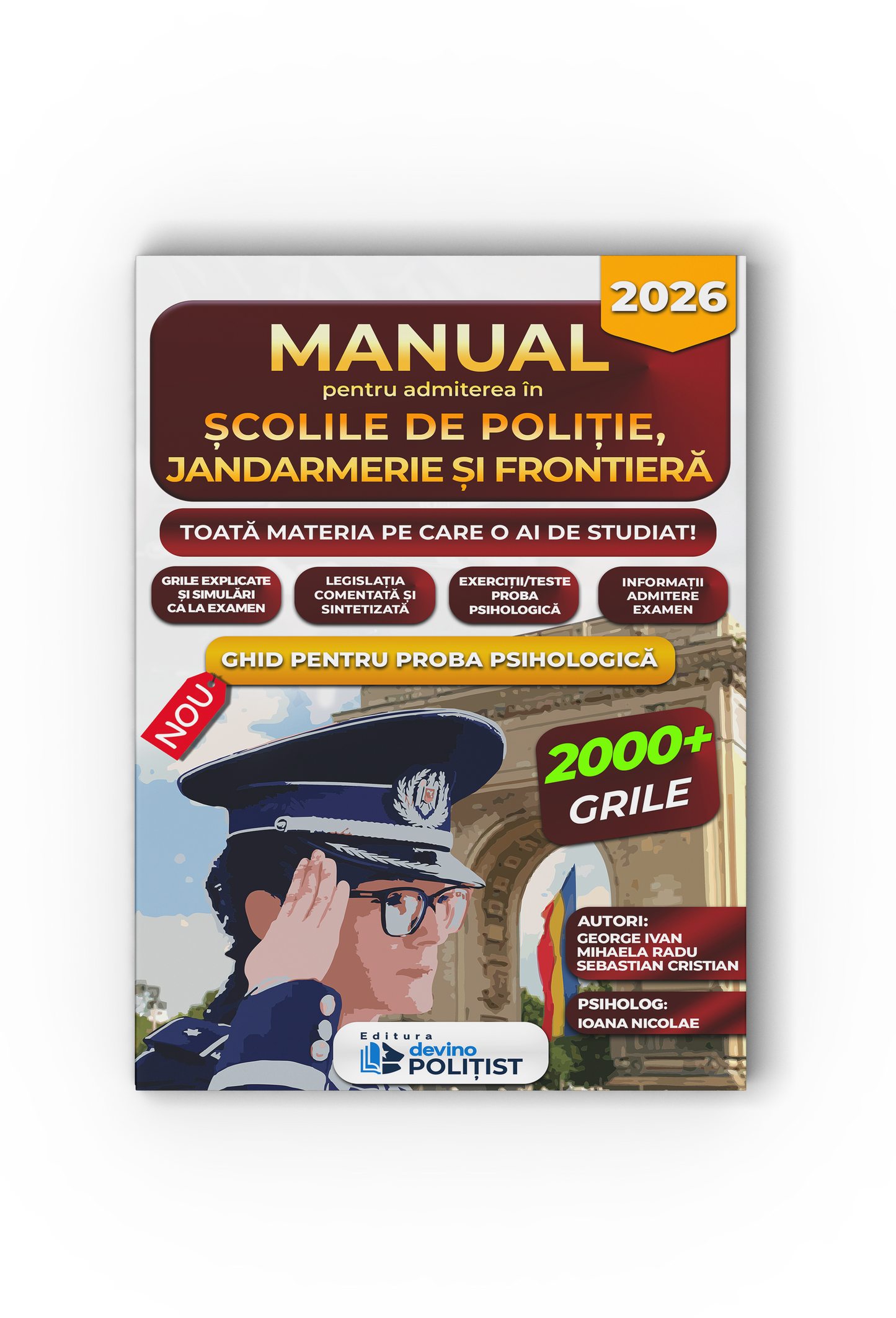 2026

MANUAL
pentru admiterea în
ȘCOLILE DE POLIȚIE, JANDARMERIE ȘI FRONTIERĂ

TOATĂ MATERIA PE CARE O AI DE STUDIAT!

GRILE EXPLICATE ȘI SIMULĂRI CA LA EXAMEN

LEGISLAȚIA COMENTATĂ ȘI SINTETIZATĂ

EXERCIȚII/TESTE PROBA PSIHOLOGICĂ

INFORMAȚII ADMITERE EXAMEN

GHID PENTRU PROBA PSIHOLOGICĂ

NOU

2000+ GRILE

AUTORI:
GEORGE IVAN
MIHAELA RADU
SEBASTIAN CRISTIAN

PSIHOLOG:
IOANA NICOLAE

Editura devino POLIȚIST